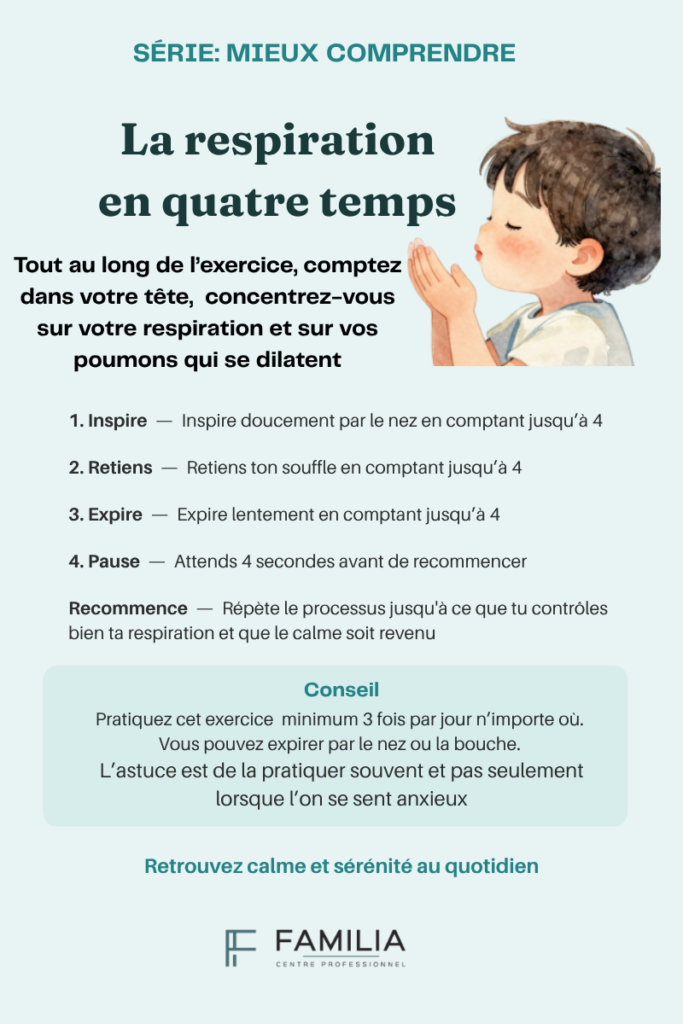 SÉRIE: MIEUX COMPRENDRE

La respiration en quatre temps

Tout au long de l'exercice, comptez dans votre tête, concentrez-vous sur votre respiration et sur vos poumons qui se dilatent

1. Inspire — Inspire doucement par le nez en comptant jusqu'à 4

2. Retiens — Retiens ton souffle en comptant jusqu'à 4

3. Expire — Expire lentement en comptant jusqu'à 4

4. Pause — Attends 4 secondes avant de recommencer

Recommence — Répète le processus jusqu'à ce que tu contrôles bien ta respiration et que le calme soit revenu

Conseil
Pratiquez cet exercice minimum 3 fois par jour n'importe où.
Vous pouvez expirer par le nez ou la bouche.
L'astuce est de la pratiquer souvent et pas seulement lorsque l'on se sent anxieux

Retrouvez calme et sérénité au quotidien

FAMILIA
CENTRE PROFESSIONNEL